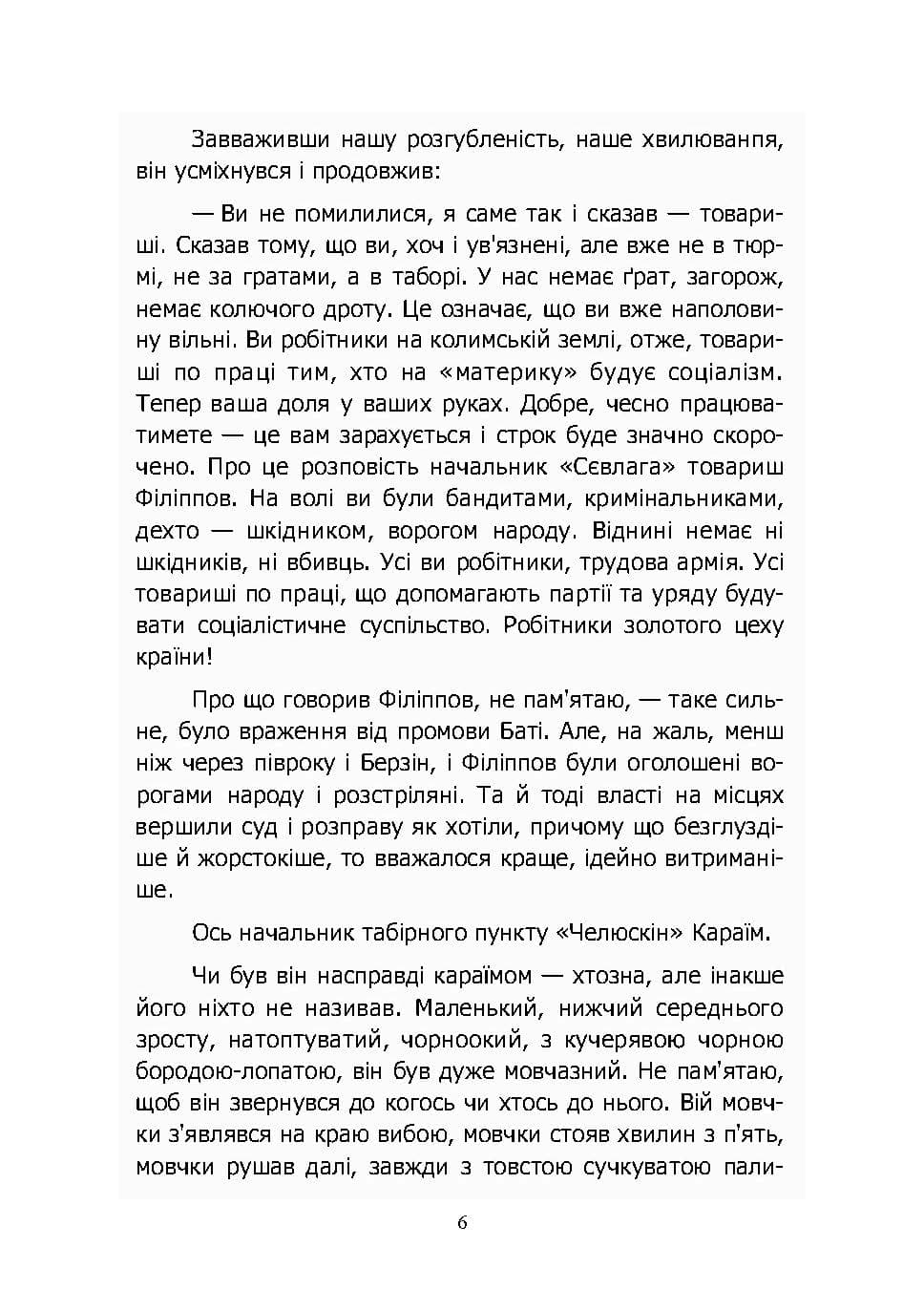 Завваживши нашу розгубленість, наше хвилюванпя, він усміхнувся і продовжив:

— Ви не помилилися, я саме так і сказав — товариші. Сказав тому, що ви, хоч і ув'язнені, але вже не в тюрмі, не за гратами, а в таборі. У нас немає ґрат, загорож, немає колючого дроту. Це означає, що ви вже наполовину вільні. Ви робітники на колимській землі, отже, товариші по праці тим, хто на «материку» будує соціалізм. Тепер ваша доля у ваших руках. Добре, чесно працюватимете — це вам зарахується і строк буде значно скорочено. Про це розповість начальник «Сєвлага» товариш Філіппов. На волі ви були бандитами, кримінальниками, дехто — шкідником, ворогом народу. Віднині немає ні шкідників, ні вбивць. Усі ви робітники, трудова армія. Усі товариші по праці, що допомагають партії та уряду будувати соціалістичне суспільство. Робітники золотого цеху країни!

Про що говорив Філіппов, не пам'ятаю, — таке сильне, було враження від промови Баті. Але, на жаль, менш ніж через півроку і Берзін, і Філіппов були оголошені ворогами народу і розстріляні. Та й тоді власті на місцях вершили суд і розправу як хотіли, причому що безглуздіше й жорстокіше, то вважалося краще, ідейно витриманіше.

Ось начальник табірного пункту «Челюскін» Караїм.

Чи був він насправді караїмом — хтозна, але інакше його ніхто не називав. Маленький, нижчий середнього зросту, натоптуватий, чорноокий, з кучерявою чорною бородою-лопатою, він був дуже мовчазний. Не пам'ятаю, щоб він звернувся до когось чи хтось до нього. Вій мовчки з'являвся на краю вибою, мовчки стояв хвилин з п'ять, мовчки рушав далі, завжди з товстою сучкуватою пали-

6